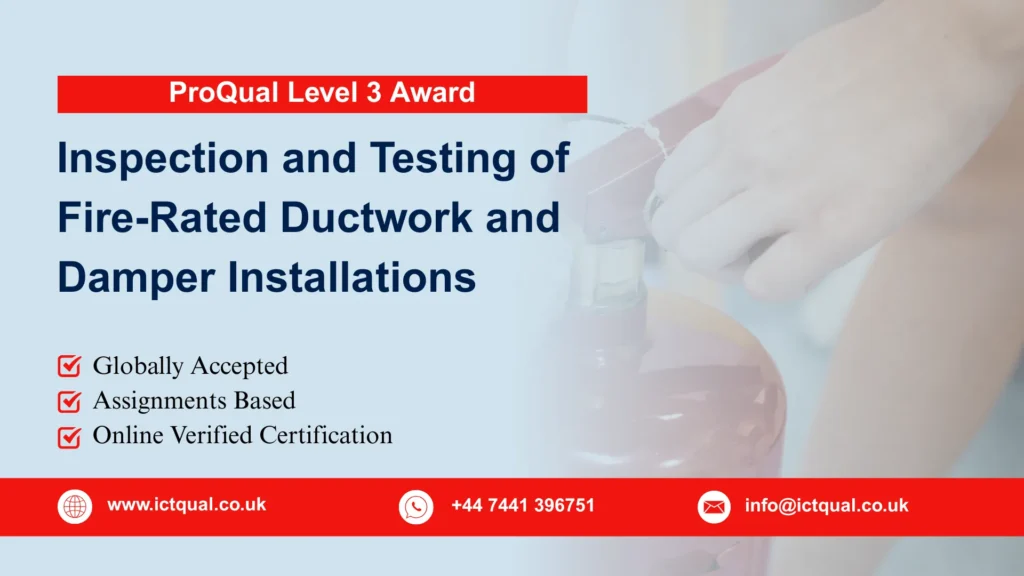 ProQual Level 3 Award

Inspection and Testing of Fire-Rated Ductwork and Damper Installations

Globally Accepted
Assignments Based
Online Verified Certification

www.ictqual.co.uk
+44 7441 396751
info@ictqual.co.uk